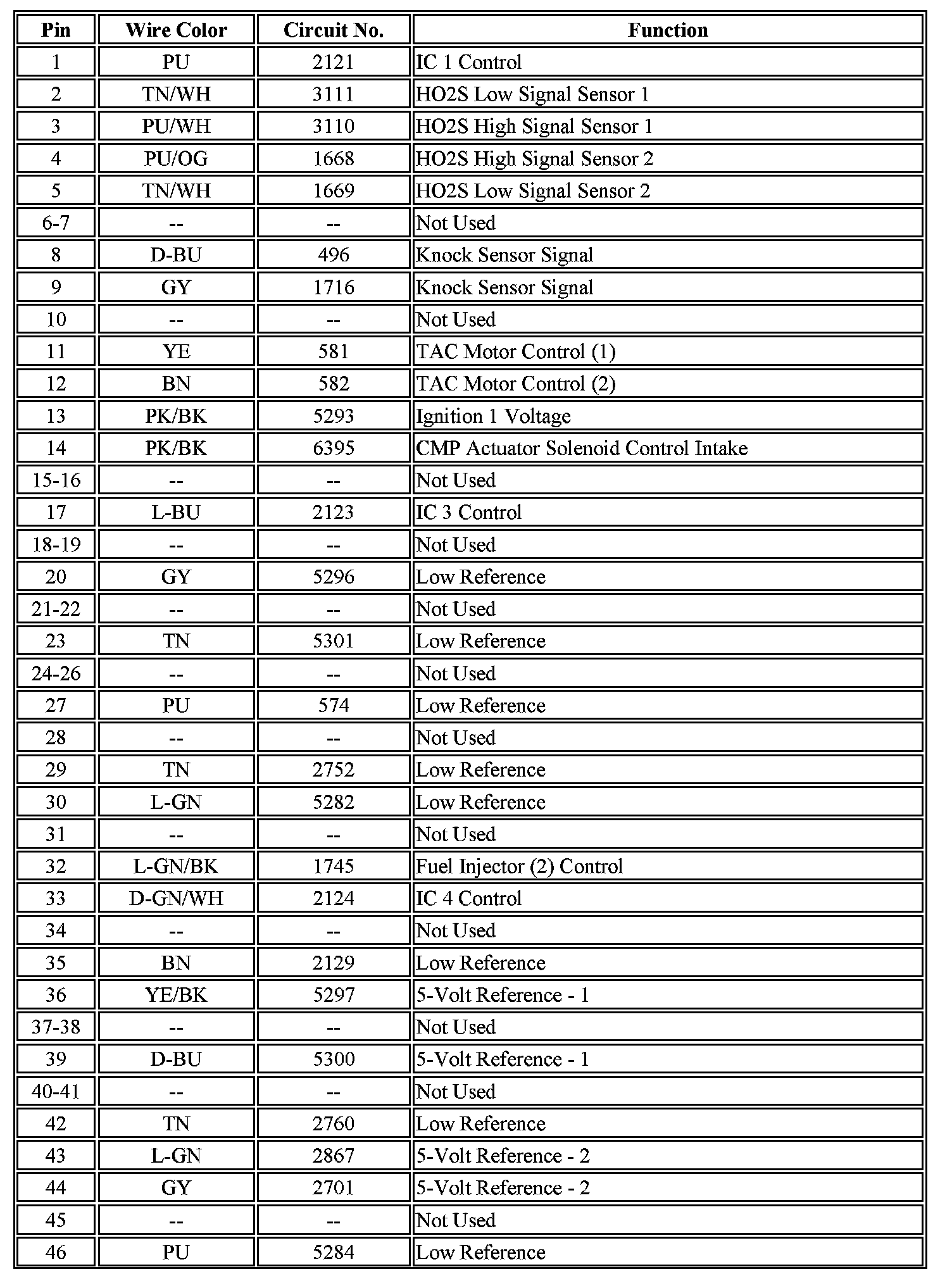 | Pin | Wire Color | Circuit No. | Function |
|---|---|---|---|
| 1 | PU | 2121 | IC 1 Control |
| 2 | TN/WH | 3111 | HO2S Low Signal Sensor 1 |
| 3 | PU/WH | 3110 | HO2S High Signal Sensor 1 |
| 4 | PU/OG | 1668 | HO2S High Signal Sensor 2 |
| 5 | TN/WH | 1669 | HO2S Low Signal Sensor 2 |
| 6-7 | -- | -- | Not Used |
| 8 | D-BU | 496 | Knock Sensor Signal |
| 9 | GY | 1716 | Knock Sensor Signal |
| 10 | -- | -- | Not Used |
| 11 | YE | 581 | TAC Motor Control (1) |
| 12 | BN | 582 | TAC Motor Control (2) |
| 13 | PK/BK | 5293 | Ignition 1 Voltage |
| 14 | PK/BK | 6395 | CMP Actuator Solenoid Control Intake |
| 15-16 | -- | -- | Not Used |
| 17 | L-BU | 2123 | IC 3 Control |
| 18-19 | -- | -- | Not Used |
| 20 | GY | 5296 | Low Reference |
| 21-22 | -- | -- | Not Used |
| 23 | TN | 5301 | Low Reference |
| 24-26 | -- | -- | Not Used |
| 27 | PU | 574 | Low Reference |
| 28 | -- | -- | Not Used |
| 29 | TN | 2752 | Low Reference |
| 30 | L-GN | 5282 | Low Reference |
| 31 | -- | -- | Not Used |
| 32 | L-GN/BK | 1745 | Fuel Injector (2) Control |
| 33 | D-GN/WH | 2124 | IC 4 Control |
| 34 | -- | -- | Not Used |
| 35 | BN | 2129 | Low Reference |
| 36 | YE/BK | 5297 | 5-Volt Reference - 1 |
| 37-38 | -- | -- | Not Used |
| 39 | D-BU | 5300 | 5-Volt Reference - 1 |
| 40-41 | -- | -- | Not Used |
| 42 | TN | 2760 | Low Reference |
| 43 | L-GN | 2867 | 5-Volt Reference - 2 |
| 44 | GY | 2701 | 5-Volt Reference - 2 |
| 45 | -- | -- | Not Used |
| 46 | PU | 5284 | Low Reference |